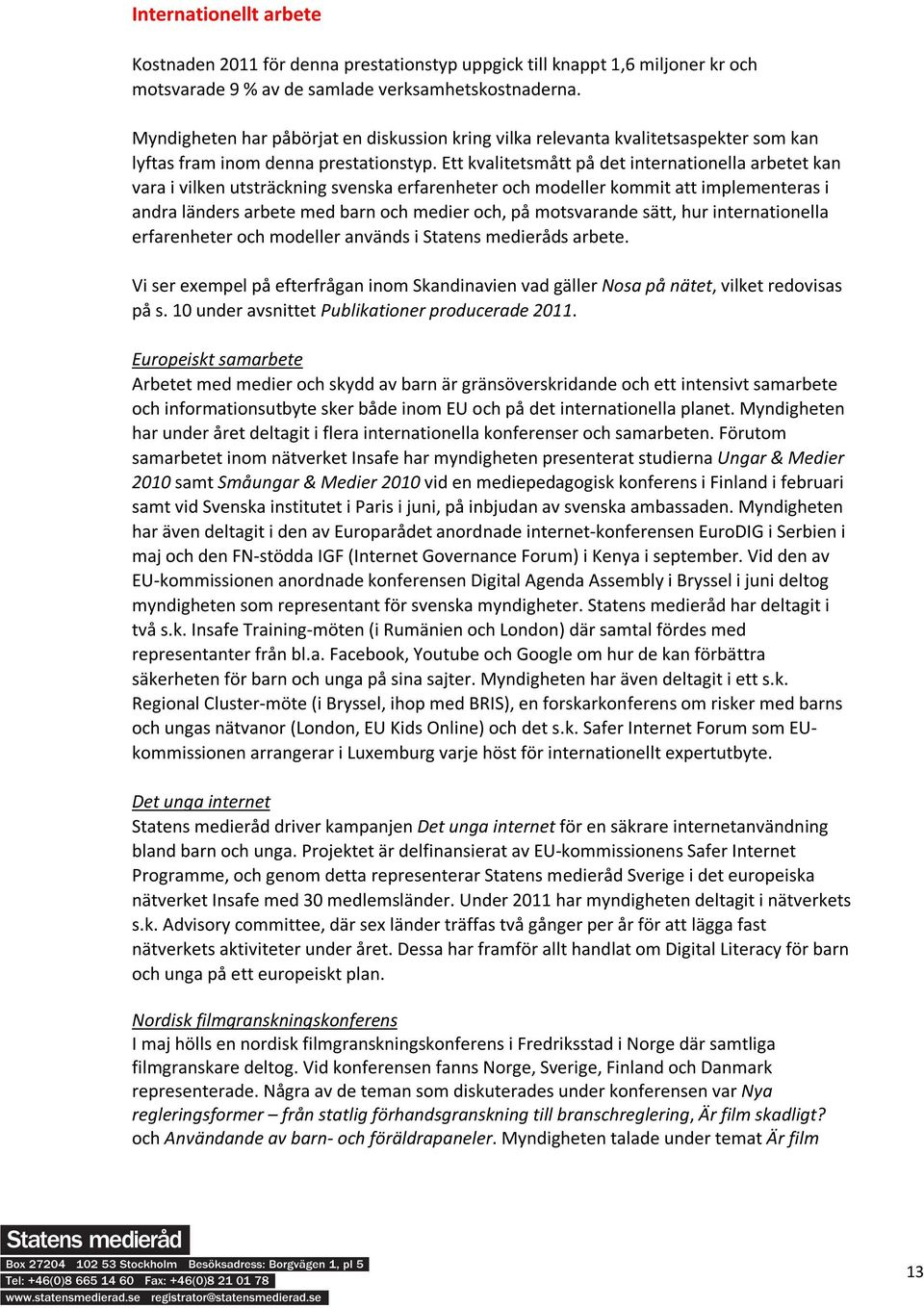 Internationellt arbete

Kostnaden 2011 för denna prestationstyp uppgick till knappt 1,6 miljoner kr och motsvarade 9 % av de samlade verksamhetskostnaderna.

Myndigheten har påbörjat en diskussion kring vilka relevanta kvalitetsaspekter som kan lyftas fram inom denna prestationstyp. Ett kvalitetsmått på det internationella arbetet kan vara i vilken utsträckning svenska erfarenheter och modeller kommit att implementeras i andra länders arbete med barn och medier och, på motsvarande sätt, hur internationella erfarenheter och modeller används i Statens medieråds arbete.

Vi ser exempel på efterfrågan inom Skandinavien vad gäller Nosa på nätet, vilket redovisas på s. 10 under avsnittet Publikationer producerade 2011.

Europeiskt samarbete
Arbetet med medier och skydd av barn är gränsöverskridande och ett intensivt samarbete och informationsutbyte sker både inom EU och på det internationella planet. Myndigheten har under året deltagit i flera internationella konferenser och samarbeten. Förutom samarbetet inom nätverket Insafe har myndigheten presenterat studierna Ungar & Medier 2010 samt Småungar & Medier 2010 vid en mediepedagogisk konferens i Finland i februari samt vid Svenska institutet i Paris i juni, på inbjudan av svenska ambassaden. Myndigheten har även deltagit i den av Europarådet anordnade internet-konferensen EuroDIG i Serbien i maj och den FN-stödda IGF (Internet Governance Forum) i Kenya i september. Vid den av EU-kommissionen anordnade konferensen Digital Agenda Assembly i Bryssel i juni deltog myndigheten som representant för svenska myndigheter. Statens medieråd har deltagit i två s.k. Insafe Training-möten (i Rumänien och London) där samtal fördes med representanter från bl.a. Facebook, Youtube och Google om hur de kan förbättra säkerheten för barn och unga på sina sajter. Myndigheten har även deltagit i ett s.k. Regional Cluster-möte (i Bryssel, ihop med BRIS), en forskarkonferens om risker med barns och ungas nätvanor (London, EU Kids Online) och det s.k. Safer Internet Forum som EU-kommissionen arrangerar i Luxemburg varje höst för internationellt expertutbyte.

Det unga internet
Statens medieråd driver kampanjen Det unga internet för en säkrare internetanvändning bland barn och unga. Projektet är delfinansierat av EU-kommissionens Safer Internet Programme, och genom detta representerar Statens medieråd Sverige i det europeiska nätverket Insafe med 30 medlemsländer. Under 2011 har myndigheten deltagit i nätverkets s.k. Advisory committee, där sex länder träffas två gånger per år för att lägga fast nätverkets aktiviteter under året. Dessa har framför allt handlat om Digital Literacy för barn och unga på ett europeiskt plan.

Nordisk filmgranskningskonferens
I maj hölls en nordisk filmgranskningskonferens i Fredriksstad i Norge där samtliga filmgranskare deltog. Vid konferensen fanns Norge, Sverige, Finland och Danmark representerade. Några av de teman som diskuterades under konferensen var Nya regleringsformer – från statlig förhandsgranskning till branschreglering, Är film skadligt? och Användande av barn- och föräldrapaneler. Myndigheten talade under temat Är film

Statens medieråd
Box 27204 102 53 Stockholm Besöksadress: Borgvägen 1, pl 5
Tel: +46(0)8 665 14 60 Fax: +46(0)8 21 01 78
www.statensmedierad.se registrator@statensmedierad.se

13